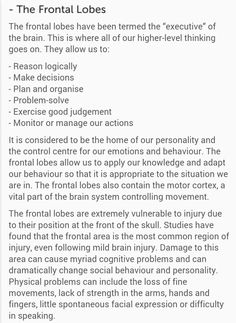 - The Frontal Lobes

The frontal lobes have been termed the "executive" of the brain. This is where all of our higher-level thinking goes on. They allow us to:

- Reason logically
- Make decisions
- Plan and organise
- Problem-solve
- Exercise good judgement
- Monitor or manage our actions

It is considered to be the home of our personality and the control centre for our emotions and behaviour. The frontal lobes allow us to apply our knowledge and adapt our behaviour so that it is appropriate to the situation we are in. The frontal lobes also contain the motor cortex, a vital part of the brain system controlling movement.

The frontal lobes are extremely vulnerable to injury due to their position at the front of the skull. Studies have found that the frontal area is the most common region of injury, even following mild brain injury. Damage to this area can cause myriad cognitive problems and can dramatically change social behaviour and personality. Physical problems can include the loss of fine movements, lack of strength in the arms, hands and fingers, little spontaneous facial expression or difficulty in speaking.